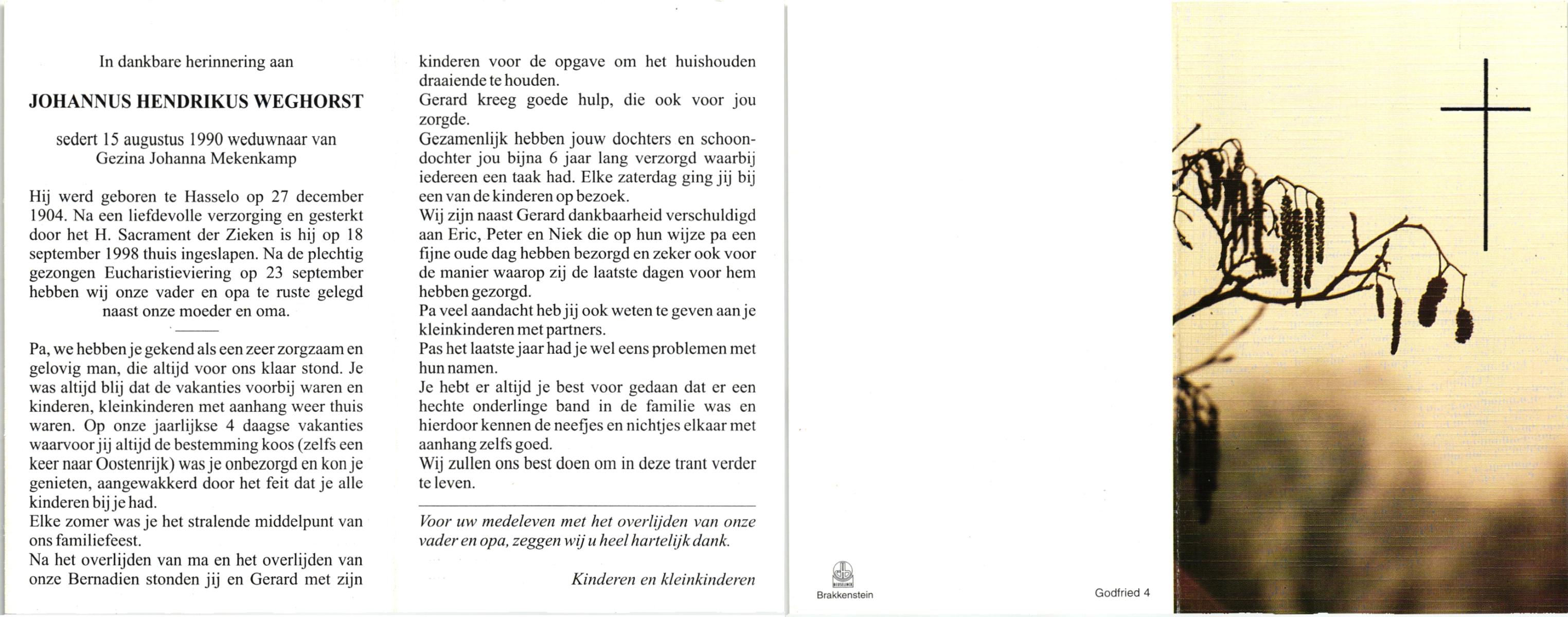 In dankbare herinnering aan

JOHANNUS HENDRIKUS WEGHORST

sedert 15 augustus 1990 weduwnaar van Gezina Johanna Mekenkamp

Hij werd geboren te Hasselo op 27 december 1904. Na een liefdevolle verzorging en gesterkt door het H. Sacrament der Zieken is hij op 18 september 1998 thuis ingeslapen. Na de plechtig gezongen Eucharistieviering op 23 september hebben wij onze vader en opa te ruste gelegd naast onze moeder en oma.

Pa, we hebben je gekend als een zeer zorgzaam en gelovig man, die altijd voor ons klaar stond. Je was altijd blij dat de vakanties voorbij waren en kinderen, kleinkinderen met aanhang weer thuis waren. Op onze jaarlijkse 4 daagse vakanties waarvoor jij altijd de bestemming koos (zelfs een keer naar Oostenrijk) was je onbezorgd en kon je genieten, aangewakkerd door het feit dat je alle kinderen bij je had.
Elke zomer was je het stralende middelpunt van ons familiefeest.
Na het overlijden van ma en het overlijden van onze Bernadien stonden jij en Gerard met zijn kinderen voor de opgave om het huishouden draaiende te houden.
Gerard kreeg goede hulp, die ook voor jou zorgde.
Gezamenlijk hebben jouw dochters en schoondochter jou bijna 6 jaar lang verzorgd waarbij iedereen een taak had. Elke zaterdag ging jij bij een van de kinderen op bezoek.
Wij zijn naast Gerard dankbaarheid verschuldigd aan Eric, Peter en Niek die op hun wijze pa een fijne oude dag hebben bezorgd en zeker ook voor de manier waarop zij de laatste dagen voor hem hebben gezorgd.
Pa veel aandacht heb jij ook weten te geven aan je kleinkinderen met partners.
Pas het laatste jaar had je wel eens problemen met hun namen.
Je hebt er altijd je best voor gedaan dat er een hechte onderlinge band in de familie was en hierdoor kennen de neefjes en nichtjes elkaar met aanhang zelfs goed.
Wij zullen ons best doen om in deze trant verder te leven.

Voor uw medeleven met het overlijden van onze vader en opa, zeggen wij u heel hartelijk dank.

Kinderen en kleinkinderen

Brakkenstein

Godfried 4